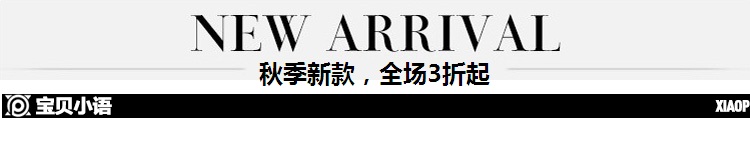 NEW ARRIVAL
秋季新款，全场3折起

宝贝小语 XIAOP